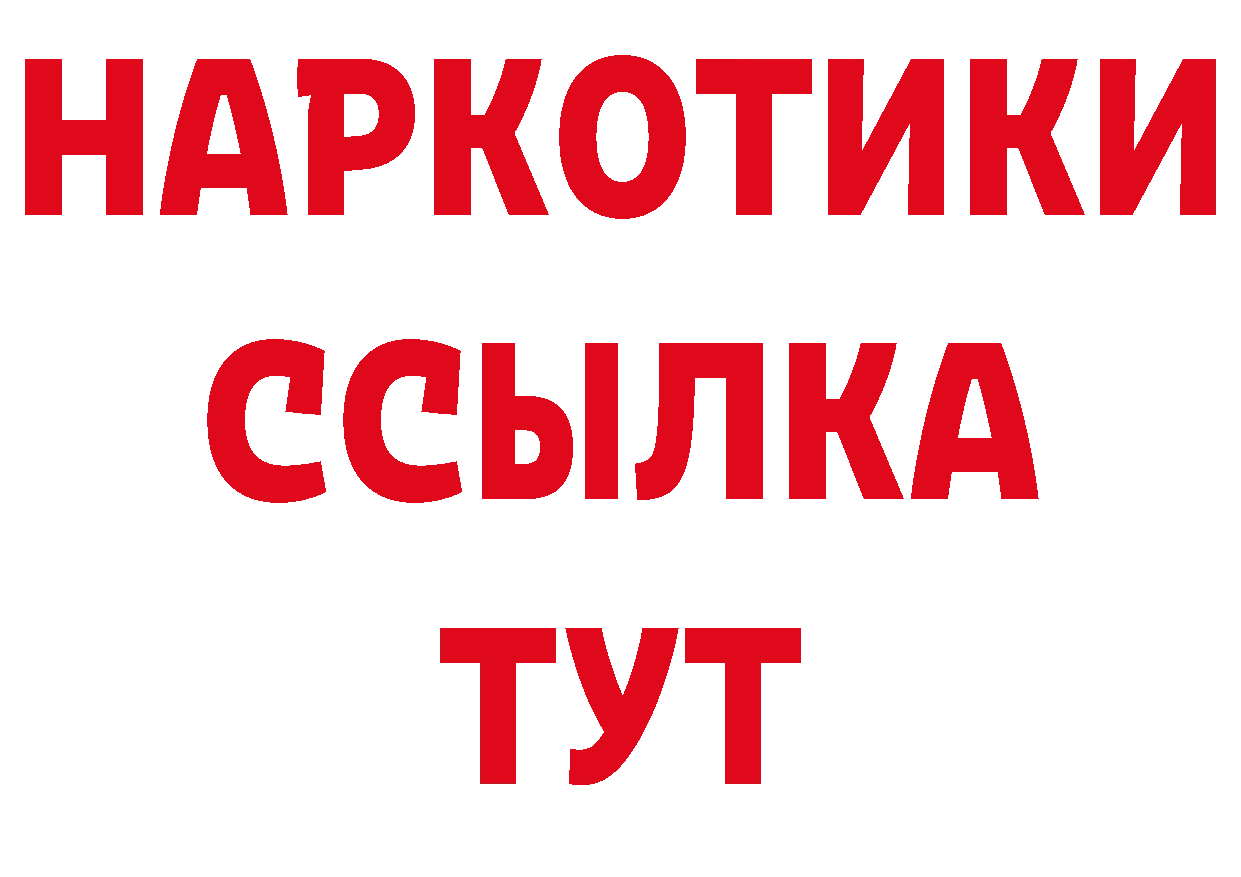 НАРКОТИКИ
ССЫЛКА
ТУТ